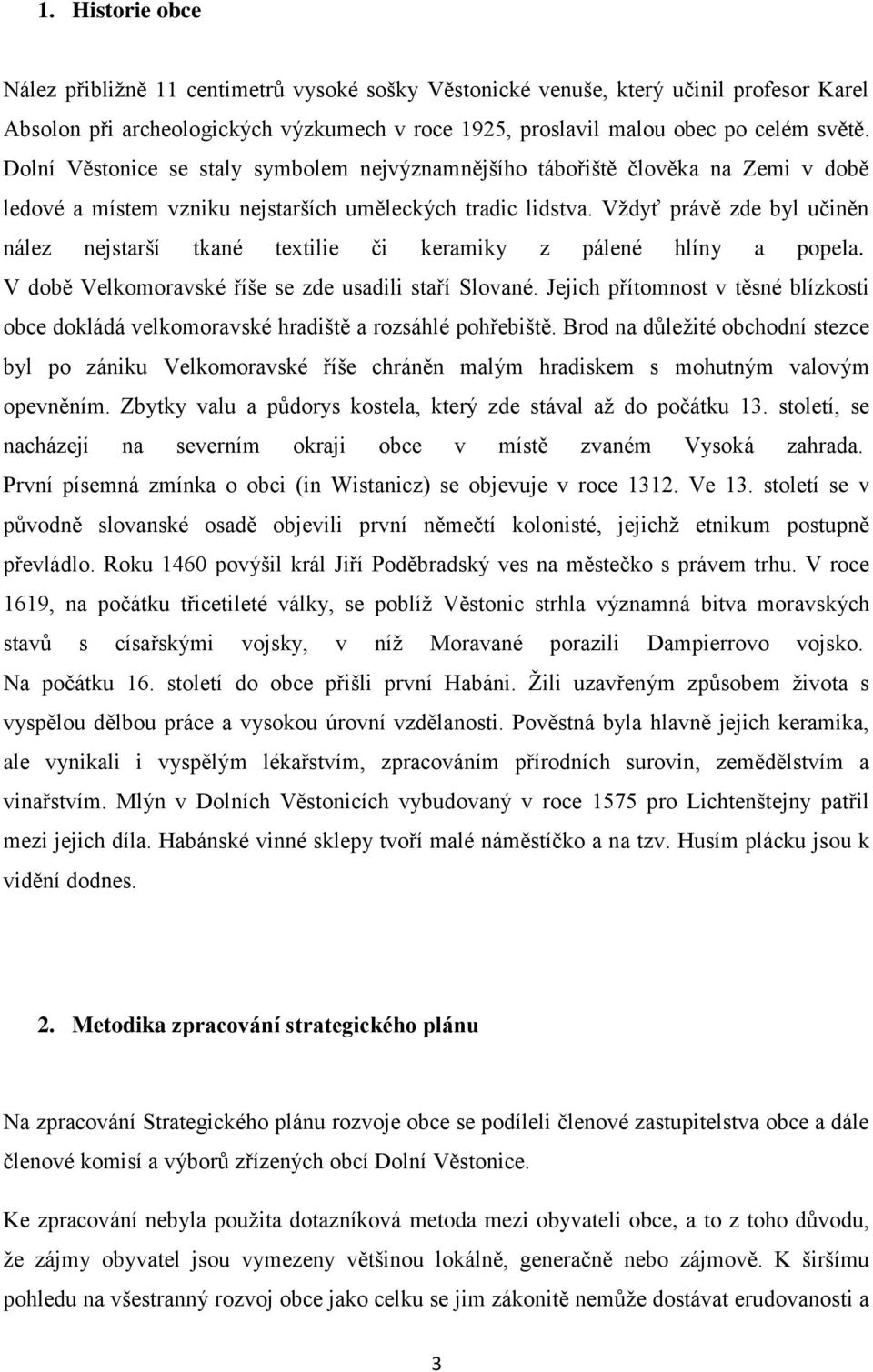 1. Historie obce

Nález přibližně 11 centimetrů vysoké sošky Věstonické venuše, který učinil profesor Karel Absolon při archeologických výzkumech v roce 1925, proslavil malou obec po celém světě. Dolní Věstonice se staly symbolem nejvýznamnějšího tábořiště člověka na Zemi v době ledové a místem vzniku nejstarších uměleckých tradic lidstva. Vždyť právě zde byl učiněn nález nejstarší tkané textilie či keramiky z pálené hlíny a popela. V době Velkomoravské říše se zde usadili staří Slované. Jejich přítomnost v těsné blízkosti obce dokládá velkomoravské hradiště a rozsáhlé pohřebiště. Brod na důležité obchodní stezce byl po zániku Velkomoravské říše chráněn malým hradiskem s mohutným valovým opevněním. Zbytky valu a půdorys kostela, který zde stával až do počátku 13. století, se nacházejí na severním okraji obce v místě zvaném Vysoká zahrada. První písemná zmínka o obci (in Wistanicz) se objevuje v roce 1312. Ve 13. století se v původně slovanské osadě objevili první němečtí kolonisté, jejichž etnikum postupně převládlo. Roku 1460 povýšil král Jiří Poděbradský ves na městečko s právem trhu. V roce 1619, na počátku třicetileté války, se poblíž Věstonic strhla významná bitva moravských stavů s císařskými vojsky, v níž Moravané porazili Dampierrovo vojsko. Na počátku 16. století do obce přišli první Habáni. Žili uzavřeným způsobem života s vyspělou dělbou práce a vysokou úrovní vzdělanosti. Pověstná byla hlavně jejich keramika, ale vynikali i vyspělým lékařstvím, zpracováním přírodních surovin, zemědělstvím a vinařstvím. Mlýn v Dolních Věstonicích vybudovaný v roce 1575 pro Lichtenštejny patřil mezi jejich díla. Habánské vinné sklepy tvoří malé náměstíčko a na tzv. Husím plácku jsou k vidění dodnes.

2. Metodika zpracování strategického plánu

Na zpracování Strategického plánu rozvoje obce se podíleli členové zastupitelstva obce a dále členové komisí a výborů zřízených obcí Dolní Věstonice.

Ke zpracování nebyla použita dotazníková metoda mezi obyvateli obce, a to z toho důvodu, že zájmy obyvatel jsou vymezeny většinou lokálně, generačně nebo zájmově. K širšímu pohledu na všestranný rozvoj obce jako celku se jim zákonitě nemůže dostávat erudovanosti a

3